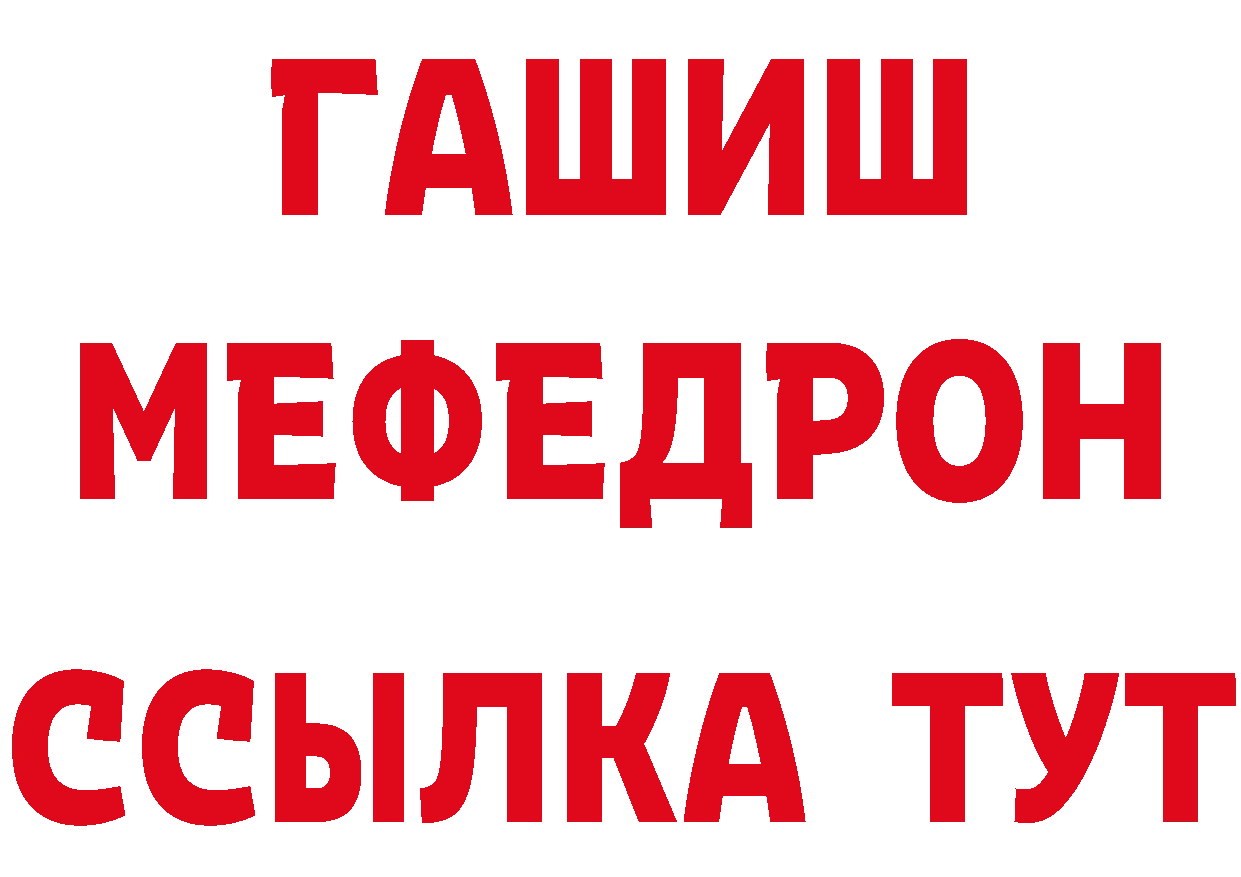 ГАШИШ
МЕФЕДРОН
ССЫЛКА ТУТ